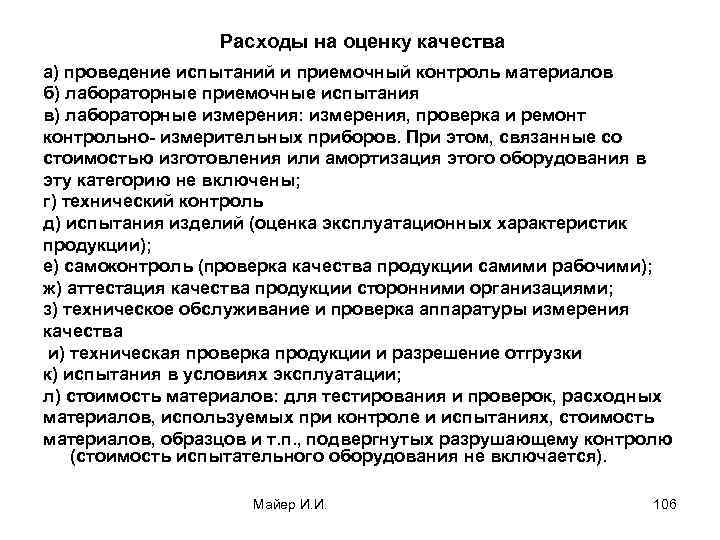 Расходы на оценку качества

а) проведение испытаний и приемочный контроль материалов
б) лабораторные приемочные испытания
в) лабораторные измерения: измерения, проверка и ремонт контрольно- измерительных приборов. При этом, связанные со стоимостью изготовления или амортизация этого оборудования в эту категорию не включены;
г) технический контроль
д) испытания изделий (оценка эксплуатационных характеристик продукции);
е) самоконтроль (проверка качества продукции самими рабочими);
ж) аттестация качества продукции сторонними организациями;
з) техническое обслуживание и проверка аппаратуры измерения качества
и) техническая проверка продукции и разрешение отгрузки
к) испытания в условиях эксплуатации;
л) стоимость материалов: для тестирования и проверок, расходных материалов, используемых при контроле и испытаниях, стоимость материалов, образцов и т.п., подвергнутых разрушающему контролю (стоимость испытательного оборудования не включается).

Майер И.И.

106